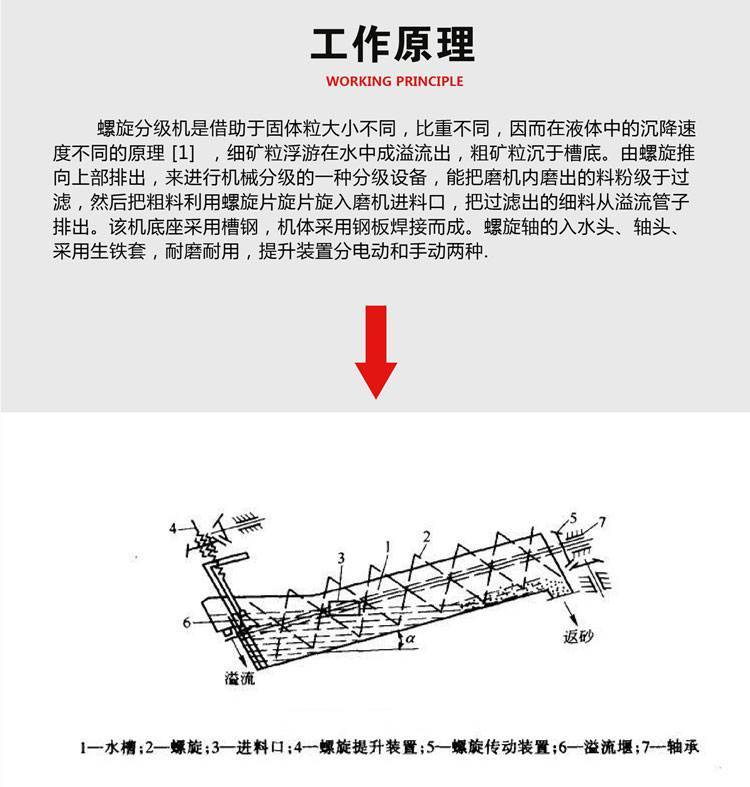 工作原理

WORKING PRINCIPLE

螺旋分级机是借助于固体粒大小不同，比重不同，因而在液体中的沉降速度不同的原理 [1] ，细矿粒浮游在水中成溢流出，粗矿粒沉于槽底。由螺旋推向上部排出，来进行机械分级的一种分级设备，能把磨机内磨出的料粉级于过滤，然后把粗料利用螺旋片旋片旋入磨机进料口，把过滤出的细料从溢流管子排出。该机底座采用槽钢，机体采用钢板焊接而成。螺旋轴的入水头、轴头、采用生铁套，耐磨耐用，提升装置分电动和手动两种.

4
3
1
2
5
7
6
$\alpha$
返砂
溢流

1—水槽；2—螺旋；3—进料口；4—螺旋提升装置；5—螺旋传动装置；6—溢流堰；7—轴承